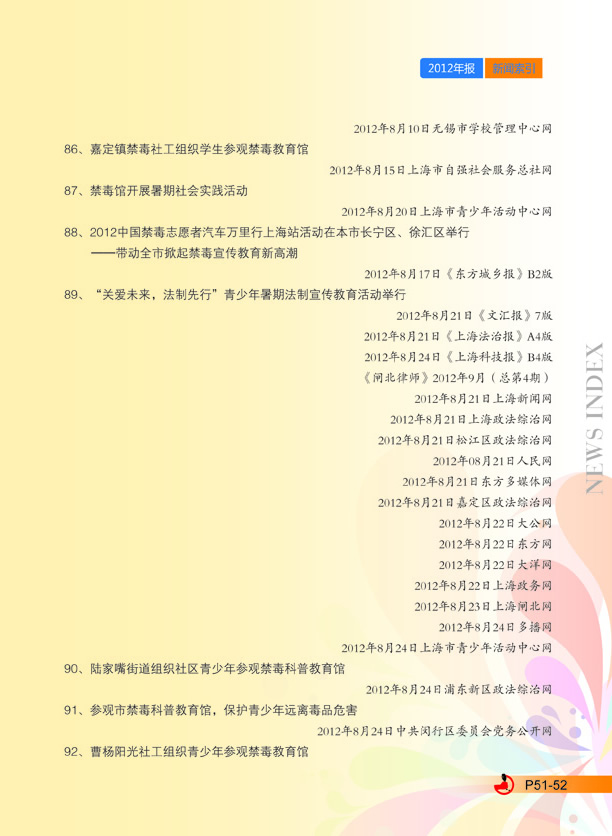 2012年报 新闻索引

2012年8月10日无锡市学校管理中心网

86、嘉定镇禁毒社工组织学生参观禁毒教育馆

2012年8月15日上海市自强社会服务总社网

87、禁毒馆开展暑期社会实践活动

2012年8月20日上海市青少年活动中心网

88、2012中国禁毒志愿者汽车万里行上海站活动在本市长宁区、徐汇区举行
——带动全市掀起禁毒宣传教育新高潮

2012年8月17日《东方城乡报》B2版

89、“关爱未来，法制先行”青少年暑期法制宣传教育活动举行

2012年8月21日《文汇报》7版
2012年8月21日《上海法治报》A4版
2012年8月24日《上海科技报》B4版
《闸北律师》2012年9月（总第4期）
2012年8月21日上海新闻网
2012年8月21日上海政法综治网
2012年8月21日松江区政法综治网
2012年08月21日人民网
2012年8月21日东方多媒体网
2012年8月21日嘉定区政法综治网
2012年8月22日大公网
2012年8月22日东方网
2012年8月22日大洋网
2012年8月22日上海政务网
2012年8月23日上海闸北网
2012年8月24日多播网
2012年8月24日上海市青少年活动中心网

90、陆家嘴街道组织社区青少年参观禁毒科普教育馆

2012年8月24日浦东新区政法综治网

91、参观市禁毒科普教育馆，保护青少年远离毒品危害

2012年8月24日中共闵行区委员会党务公开网

92、曹杨阳光社工组织青少年参观禁毒教育馆

NEWS INDEX

P51-52